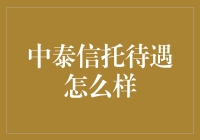 中泰信托待遇怎么样